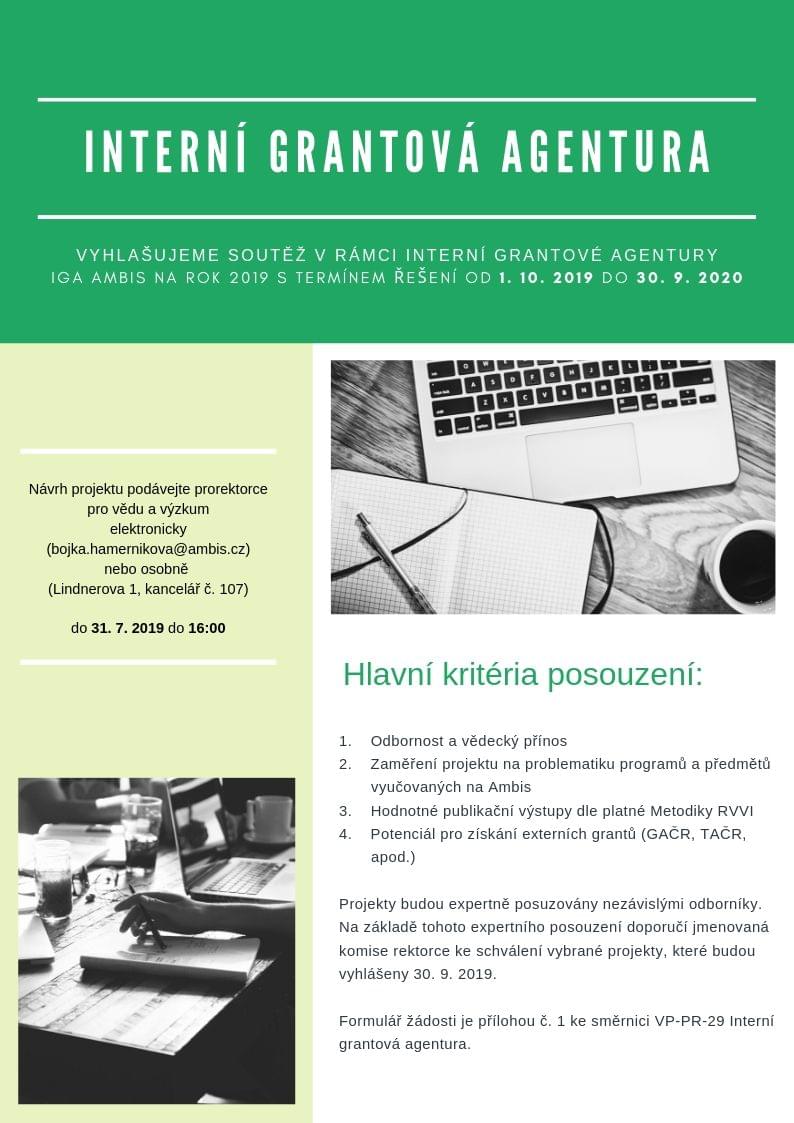 INTERNÍ GRANTOVÁ AGENTURA

VYHLAŠUJEME SOUTĚŽ V RÁMCI INTERNÍ GRANTOVÉ AGENTURY IGA AMBIS NA ROK 2019 S TERMÍNEM ŘEŠENÍ OD 1. 10. 2019 DO 30. 9. 2020

Návrh projektu podávejte prorektorce pro vědu a výzkum elektronicky (bojka.hamernikova@ambis.cz) nebo osobně (Lindnerova 1, kancelář č. 107)

do 31. 7. 2019 do 16:00

Hlavní kritéria posouzení:

1. Odbornost a vědecký přínos
2. Zaměření projektu na problematiku programů a předmětů vyučovaných na Ambis
3. Hodnotné publikační výstupy dle platné Metodiky RVVI
4. Potenciál pro získání externích grantů (GAČR, TAČR, apod.)

Projekty budou expertně posuzovány nezávislými odborníky. Na základě tohoto expertního posouzení doporučí jmenovaná komise rektorce ke schválení vybrané projekty, které budou vyhlášeny 30. 9. 2019.

Formulář žádosti je přílohou č. 1 ke směrnici VP-PR-29 Interní grantová agentura.